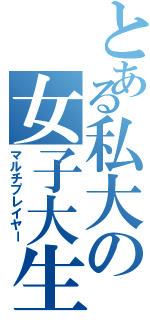 とある私大の女子大生
マルチプレイヤー